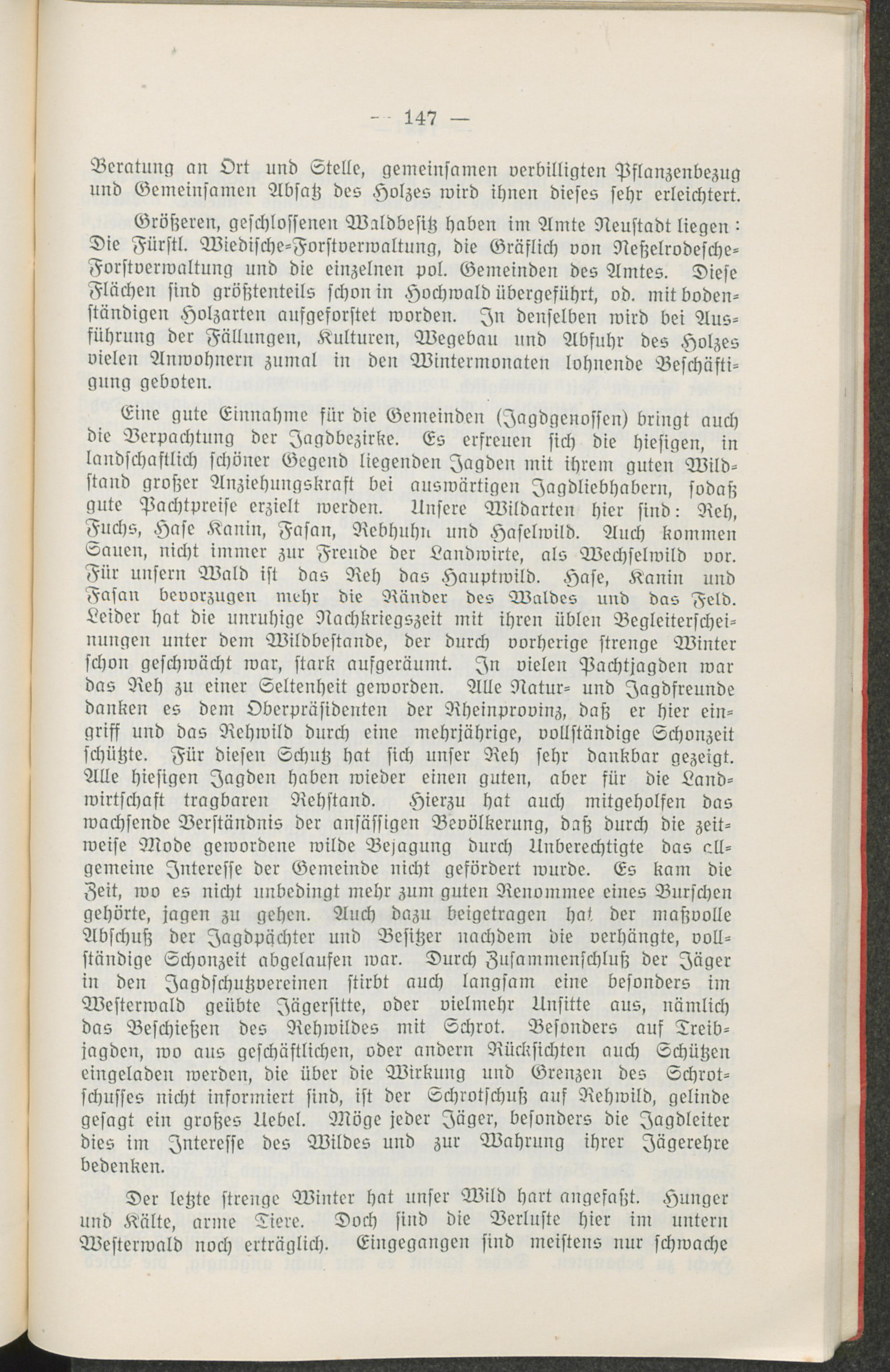 -- 147 —

Beratung an Ort und Stelle, gemeinsamen verbilligten Pflanzenbezug und Gemeinsamen Absatz des Holzes wird ihnen dieses sehr erleichtert.

Größeren, geschlossenen Waldbesitz haben im Amte Neustadt liegen: Die Fürstl. Wiedische-Forstverwaltung, die Gräflich von Neßelrodesche-Forstverwaltung und die einzelnen pol. Gemeinden des Amtes. Diese Flächen sind größtenteils schon in Hochwald übergeführt, od. mit bodenständigen Holzarten aufgeforstet worden. In denselben wird bei Ausführung der Fällungen, Kulturen, Wegebau und Abfuhr des Holzes vielen Anwohnern zumal in den Wintermonaten lohnende Beschäftigung geboten.

Eine gute Einnahme für die Gemeinden (Jagdgenossen) bringt auch die Verpachtung der Jagdbezirke. Es erfreuen sich die hiesigen, in landschaftlich schöner Gegend liegenden Jagden mit ihrem guten Wildstand großer Anziehungskraft bei auswärtigen Jagdliebhabern, sodaß gute Pachtpreise erzielt werden. Unsere Wildarten hier sind: Reh, Fuchs, Hase Kanin, Fasan, Rebhuhn und Haselwild. Auch kommen Sauen, nicht immer zur Freude der Landwirte, als Wechselwild vor. Für unsern Wald ist das Reh das Hauptwild. Hase, Kanin und Fasan bevorzugen mehr die Ränder des Waldes und das Feld. Leider hat die unruhige Nachkriegszeit mit ihren üblen Begleiterscheinungen unter dem Wildbestande, der durch vorherige strenge Winter schon geschwächt war, stark aufgeräumt. In vielen Pachtjagden war das Reh zu einer Seltenheit geworden. Alle Natur- und Jagdfreunde danken es dem Oberpräsidenten der Rheinprovinz, daß er hier eingriff und das Rehwild durch eine mehrjährige, vollständige Schonzeit schützte. Für diesen Schutz hat sich unser Reh sehr dankbar gezeigt. Alle hiesigen Jagden haben wieder einen guten, aber für die Landwirtschaft tragbaren Rehstand. Hierzu hat auch mitgeholfen das wachsende Verständnis der ansässigen Bevölkerung, daß durch die zeitweise Mode gewordene wilde Bejagung durch Unberechtigte das allgemeine Interesse der Gemeinde nicht gefördert wurde. Es kam die Zeit, wo es nicht unbedingt mehr zum guten Renommee eines Burschen gehörte, jagen zu gehen. Auch dazu beigetragen hat der maßvolle Abschuß der Jagdpächter und Besitzer nachdem die verhängte, vollständige Schonzeit abgelaufen war. Durch Zusammenschluß der Jäger in den Jagdschutzvereinen stirbt auch langsam eine besonders im Westerwald geübte Jägersitte, oder vielmehr Unsitte aus, nämlich das Beschießen des Rehwildes mit Schrot. Besonders auf Treibjagden, wo aus geschäftlichen, oder andern Rücksichten auch Schützen eingeladen werden, die über die Wirkung und Grenzen des Schrotschusses nicht informiert sind, ist der Schrotschuß auf Rehwild, gelinde gesagt ein großes Uebel. Möge jeder Jäger, besonders die Jagdleiter dies im Interesse des Wildes und zur Wahrung ihrer Jägerehre bedenken.

Der letzte strenge Winter hat unser Wild hart angefaßt. Hunger und Kälte, arme Tiere. Doch sind die Verluste hier im untern Westerwald noch erträglich. Eingegangen sind meistens nur schwache